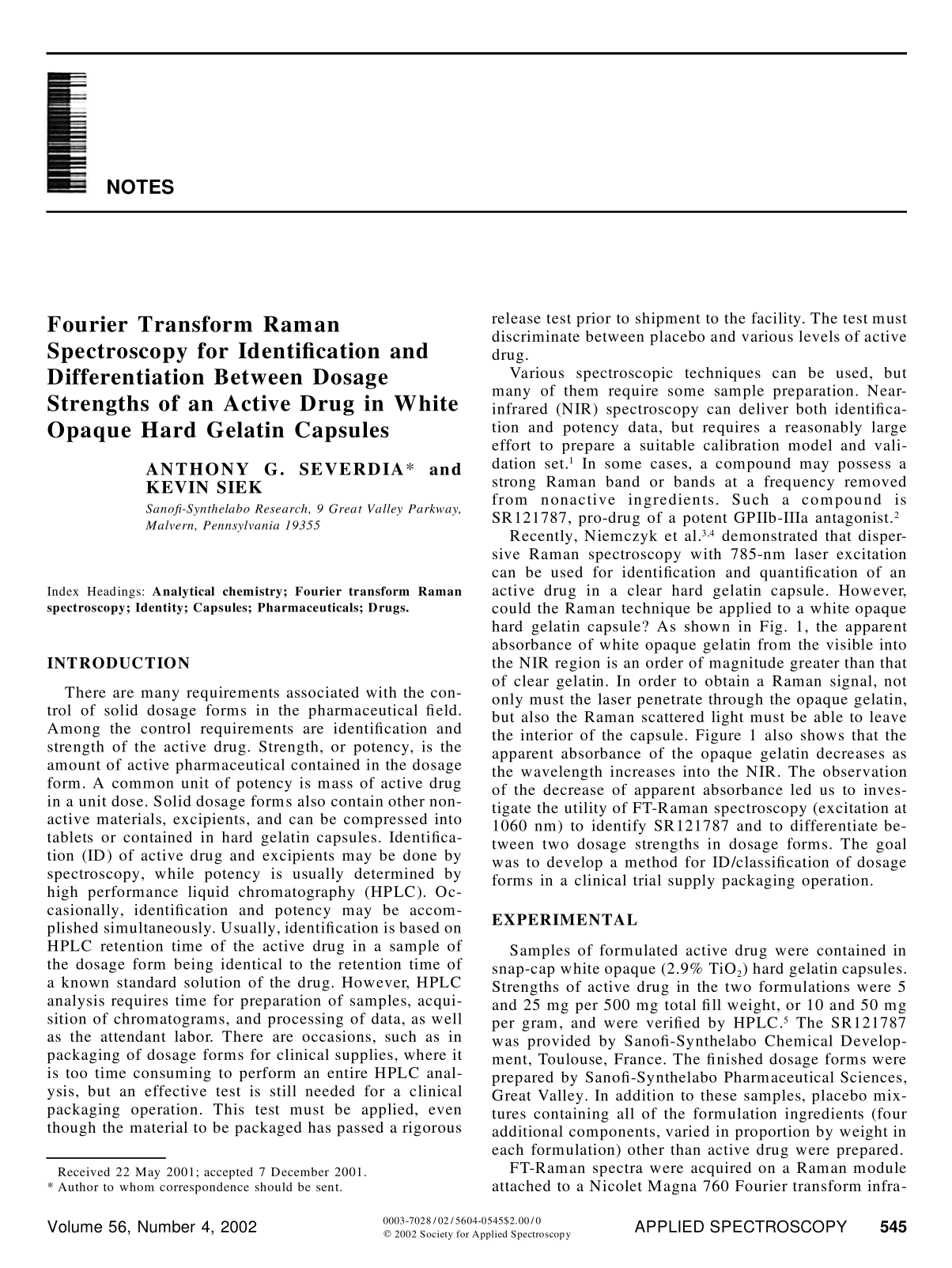 NOTES

Fourier Transform Raman Spectroscopy for Identification and Differentiation Between Dosage Strengths of an Active Drug in White Opaque Hard Gelatin Capsules

ANTHONY G. SEVERDIA* and KEVIN SIEK

Sanofi-Synthelabo Research, 9 Great Valley Parkway, Malvern, Pennsylvania 19355

Index Headings: Analytical chemistry; Fourier transform Raman spectroscopy; Identity; Capsules; Pharmaceuticals; Drugs.

INTRODUCTION

There are many requirements associated with the control of solid dosage forms in the pharmaceutical field. Among the control requirements are identification and strength of the active drug. Strength, or potency, is the amount of active pharmaceutical contained in the dosage form. A common unit of potency is mass of active drug in a unit dose. Solid dosage forms also contain other nonactive materials, excipients, and can be compressed into tablets or contained in hard gelatin capsules. Identification (ID) of active drug and excipients may be done by spectroscopy, while potency is usually determined by high performance liquid chromatography (HPLC). Occasionally, identification and potency may be accomplished simultaneously. Usually, identification is based on HPLC retention time of the active drug in a sample of the dosage form being identical to the retention time of a known standard solution of the drug. However, HPLC analysis requires time for preparation of samples, acquisition of chromatograms, and processing of data, as well as the attendant labor. There are occasions, such as in packaging of dosage forms for clinical supplies, where it is too time consuming to perform an entire HPLC analysis, but an effective test is still needed for a clinical packaging operation. This test must be applied, even though the material to be packaged has passed a rigorous

Received 22 May 2001; accepted 7 December 2001.
* Author to whom correspondence should be sent.

release test prior to shipment to the facility. The test must discriminate between placebo and various levels of active drug.

Various spectroscopic techniques can be used, but many of them require some sample preparation. Near-infrared (NIR) spectroscopy can deliver both identification and potency data, but requires a reasonably large effort to prepare a suitable calibration model and validation set.$^{1}$ In some cases, a compound may possess a strong Raman band or bands at a frequency removed from nonactive ingredients. Such a compound is SR121787, pro-drug of a potent GPIIb-IIIa antagonist.$^{2}$

Recently, Niemczyk et al.$^{3,4}$ demonstrated that dispersive Raman spectroscopy with 785-nm laser excitation can be used for identification and quantification of an active drug in a clear hard gelatin capsule. However, could the Raman technique be applied to a white opaque hard gelatin capsule? As shown in Fig. 1, the apparent absorbance of white opaque gelatin from the visible into the NIR region is an order of magnitude greater than that of clear gelatin. In order to obtain a Raman signal, not only must the laser penetrate through the opaque gelatin, but also the Raman scattered light must be able to leave the interior of the capsule. Figure 1 also shows that the apparent absorbance of the opaque gelatin decreases as the wavelength increases into the NIR. The observation of the decrease of apparent absorbance led us to investigate the utility of FT-Raman spectroscopy (excitation at 1060 nm) to identify SR121787 and to differentiate between two dosage strengths in dosage forms. The goal was to develop a method for ID/classification of dosage forms in a clinical trial supply packaging operation.

EXPERIMENTAL

Samples of formulated active drug were contained in snap-cap white opaque (2.9% $TiO_2$) hard gelatin capsules. Strengths of active drug in the two formulations were 5 and 25 mg per 500 mg total fill weight, or 10 and 50 mg per gram, and were verified by HPLC.$^{5}$ The SR121787 was provided by Sanofi-Synthelabo Chemical Development, Toulouse, France. The finished dosage forms were prepared by Sanofi-Synthelabo Pharmaceutical Sciences, Great Valley. In addition to these samples, placebo mixtures containing all of the formulation ingredients (four additional components, varied in proportion by weight in each formulation) other than active drug were prepared.

FT-Raman spectra were acquired on a Raman module attached to a Nicolet Magna 760 Fourier transform infra-

Volume 56, Number 4, 2002

0003-7028/02/5604-0545$2.00/0
© 2002 Society for Applied Spectroscopy

APPLIED SPECTROSCOPY 545